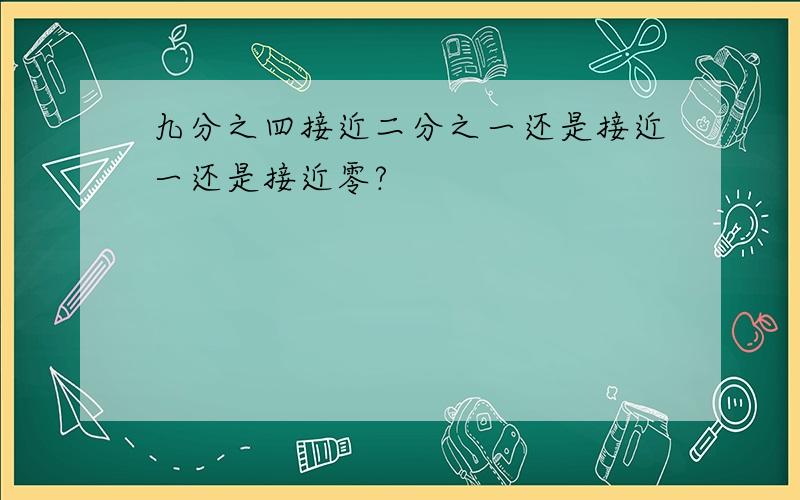 九分之四接近二分之一还是接近一还是接近零?